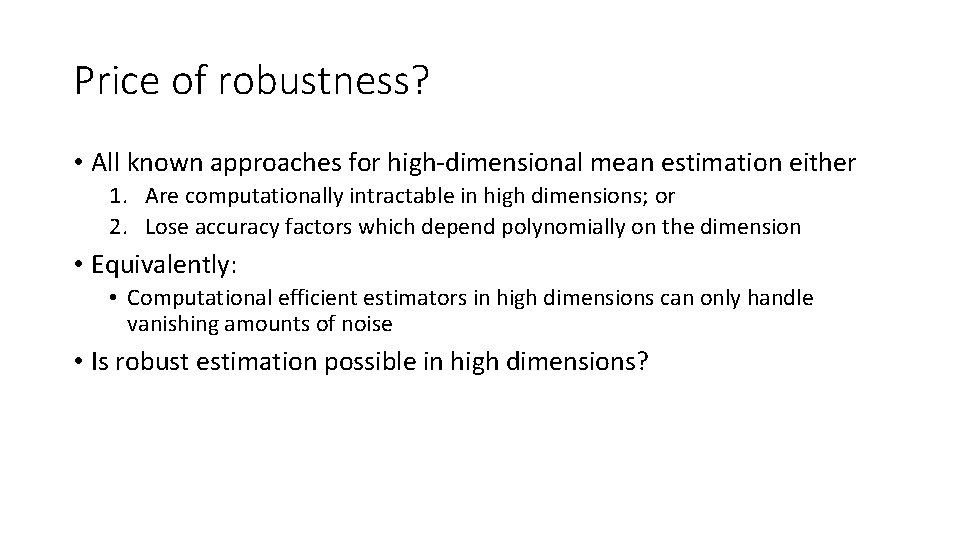 Price of robustness?

• All known approaches for high-dimensional mean estimation either

1. Are computationally intractable in high dimensions; or
2. Lose accuracy factors which depend polynomially on the dimension

• Equivalently:

• Computational efficient estimators in high dimensions can only handle vanishing amounts of noise

• Is robust estimation possible in high dimensions?